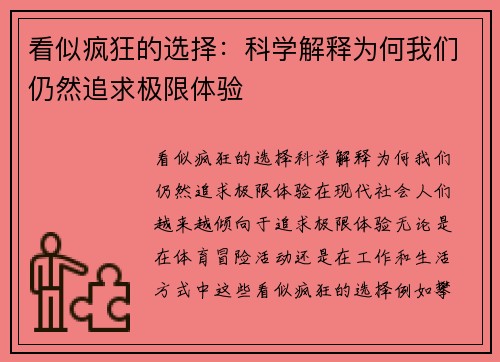 看似疯狂的选择：科学解释为何我们仍然追求极限体验

看似疯狂的选择科学解释为何我们仍然追求极限体验在现代社会人们越来越倾向于追求极限体验无论是在体育冒险活动还是在工作和生活方式中这些看似疯狂的选择例如攀